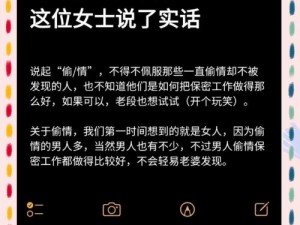 这位女士说了实话

说起“偷/情”，不得不佩服那些一直偷情却不被发现的人，也不知道他们是如何把保密工作做得那么好，如果可以，老段也想试试（开个玩笑）。

关于偷情，我们第一时间想到的就是女人，因为偷情的男人多，当然男人也有不少，不过男人偷情保密工作都做得比较好，不会轻易老婆发现。